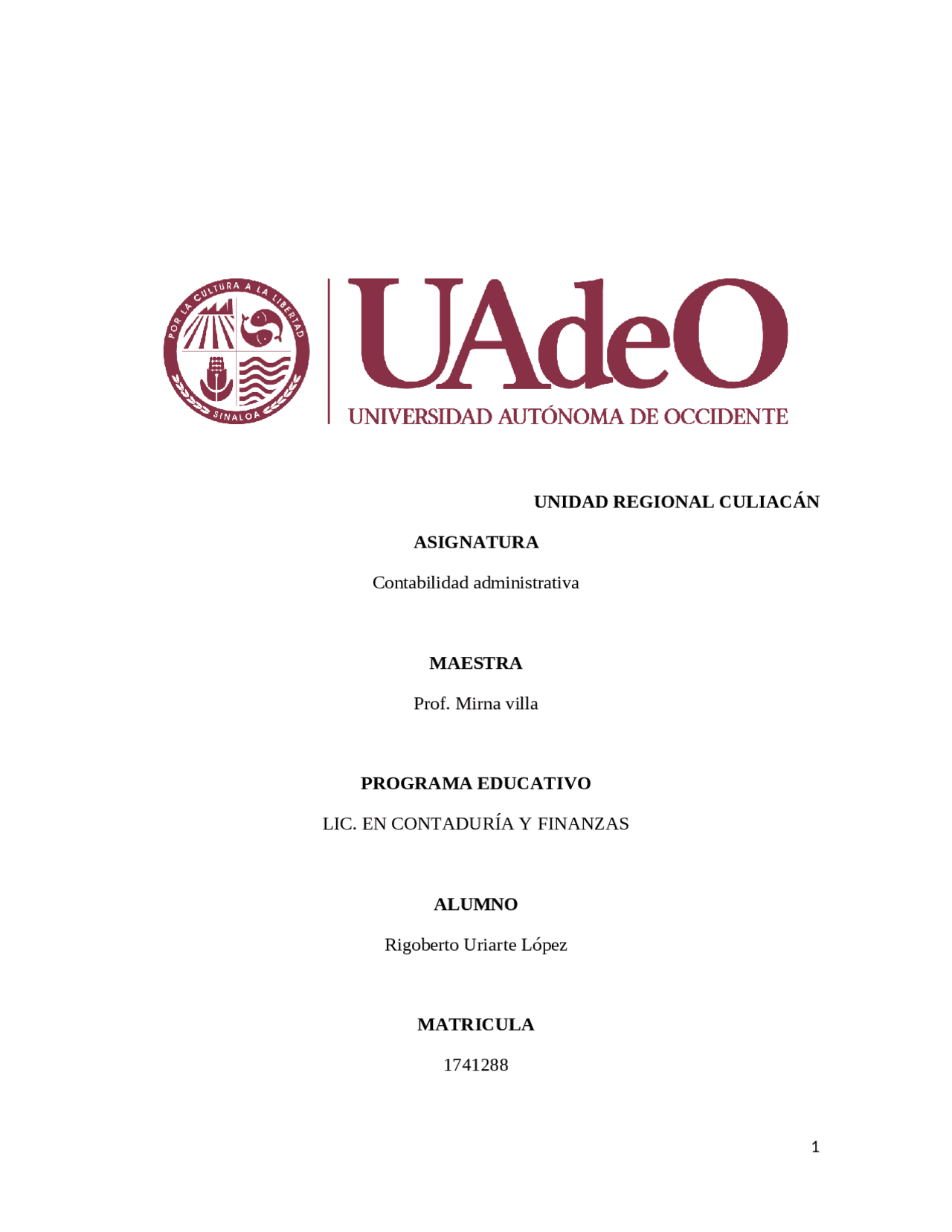 POR LA CULTURA A LA LIBERTAD
SINALOA

UAdeO
UNIVERSIDAD AUTÓNOMA DE OCCIDENTE

UNIDAD REGIONAL CULIACÁN

ASIGNATURA

Contabilidad administrativa

MAESTRA

Prof. Mirna villa

PROGRAMA EDUCATIVO

LIC. EN CONTADURÍA Y FINANZAS

ALUMNO

Rigoberto Uriarte López

MATRICULA

1741288

1